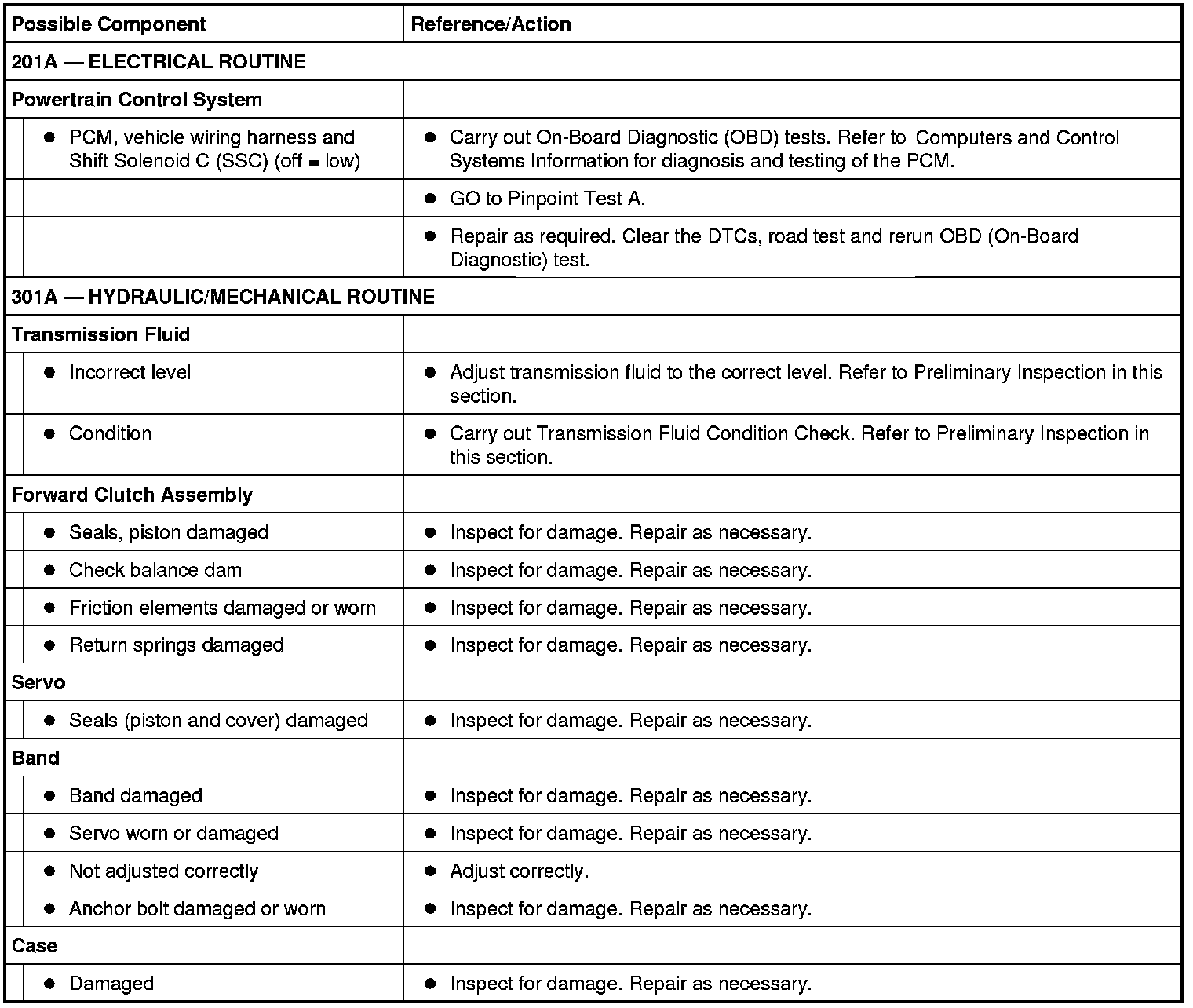 | Possible Component | Reference/Action |
|---|---|
| 201A — ELECTRICAL ROUTINE | |
| Powertrain Control System | |
| • PCM, vehicle wiring harness and Shift Solenoid C (SSC) (off = low) | • Carry out On-Board Diagnostic (OBD) tests. Refer to Computers and Control Systems Information for diagnosis and testing of the PCM. |
| | • GO to Pinpoint Test A. |
| | • Repair as required. Clear the DTCs, road test and rerun OBD (On-Board Diagnostic) test. |
| 301A — HYDRAULIC/MECHANICAL ROUTINE | |
| Transmission Fluid | |
| • Incorrect level | • Adjust transmission fluid to the correct level. Refer to Preliminary Inspection in this section. |
| • Condition | • Carry out Transmission Fluid Condition Check. Refer to Preliminary Inspection in this section. |
| Forward Clutch Assembly | |
| • Seals, piston damaged | • Inspect for damage. Repair as necessary. |
| • Check balance dam | • Inspect for damage. Repair as necessary. |
| • Friction elements damaged or worn | • Inspect for damage. Repair as necessary. |
| • Return springs damaged | • Inspect for damage. Repair as necessary. |
| Servo | |
| • Seals (piston and cover) damaged | • Inspect for damage. Repair as necessary. |
| Band | |
| • Band damaged | • Inspect for damage. Repair as necessary. |
| • Servo worn or damaged | • Inspect for damage. Repair as necessary. |
| • Not adjusted correctly | • Adjust correctly. |
| • Anchor bolt damaged or worn | • Inspect for damage. Repair as necessary. |
| Case | |
| • Damaged | • Inspect for damage. Repair as necessary. |